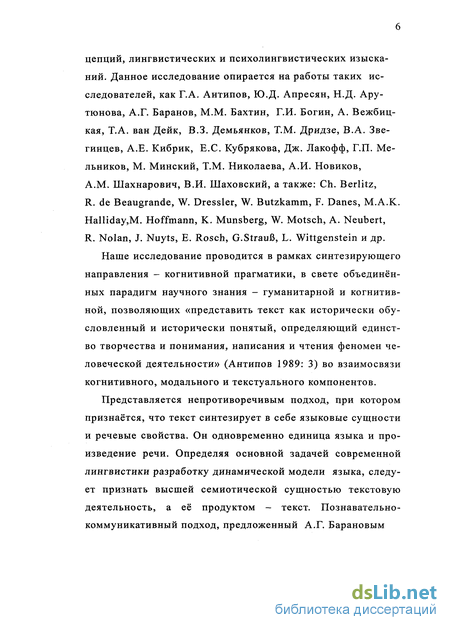 6

цепций, лингвистических и психолингвистических изысканий. Данное исследование опирается на работы таких исследователей, как Г.А. Антипов, Ю.Д. Апресян, Н.Д. Арутюнова, А.Г. Баранов, М.М. Бахтин, Г.И. Богин, А. Вежбицкая, Т.А. ван Дейк, В.З. Демьянков, Т.М. Дридзе, В.А. Звегинцев, А.Е. Кибрик, Е.С. Кубрякова, Дж. Лакофф, Г.П. Мельников, М. Минский, Т.М. Николаева, А.И. Новиков, А.М. Шахнарович, В.И. Шаховский, а также: Ch. Berlitz, R. de Beaugrande, W. Dressler, W. Butzkamm, F. Danes, M.A.K. Halliday,M. Hoffmann, K. Munsberg, W. Motsch, A. Neubert, R. Nolan, J. Nuyts, E. Rosch, G.Strauß, L. Wittgenstein и др.

Наше исследование проводится в рамках синтезирующего направления – когнитивной прагматики, в свете объединённых парадигм научного знания – гуманитарной и когнитивной, позволяющих «представить текст как исторически обусловленный и исторически понятый, определяющий единство творчества и понимания, написания и чтения феномен человеческой деятельности» (Антипов 1989: 3) во взаимосвязи когнитивного, модального и текстуального компонентов.

Представляется непротиворечивым подход, при котором признаётся, что текст синтезирует в себе языковые сущности и речевые свойства. Он одновременно единица языка и произведение речи. Определяя основной задачей современной лингвистики разработку динамической модели языка, следует признать высшей семиотической сущностью текстовую деятельность, а её продуктом – текст. Познавательно-коммуникативный подход, предложенный А.Г. Барановым

dsLib.net
библиотека диссертаций